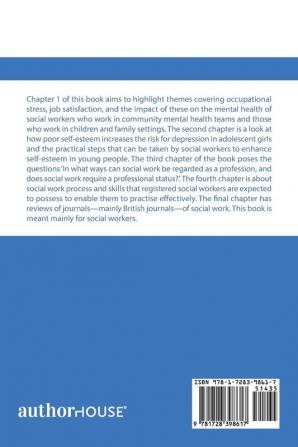 Chapter 1 of this book aims to highlight themes covering occupational stress, job satisfaction, and the impact of these on the mental health of social workers who work in community mental health teams and those who work in children and family settings. The second chapter is a look at how poor self-esteem increases the risk for depression in adolescent girls and the practical steps that can be taken by social workers to enhance self-esteem in young people. The third chapter of the book poses the questions 'In what ways can social work be regarded as a profession, and does social work require a professional status?'. The fourth chapter is about social work process and skills that registered social workers are expected to possess to enable them to practise effectively. The final chapter has reviews of journals—mainly British journals—of social work. This book is meant mainly for social workers.

authorHOUSE®

ISBN 978-1-7283-9861-7
51435
9 781728 398617